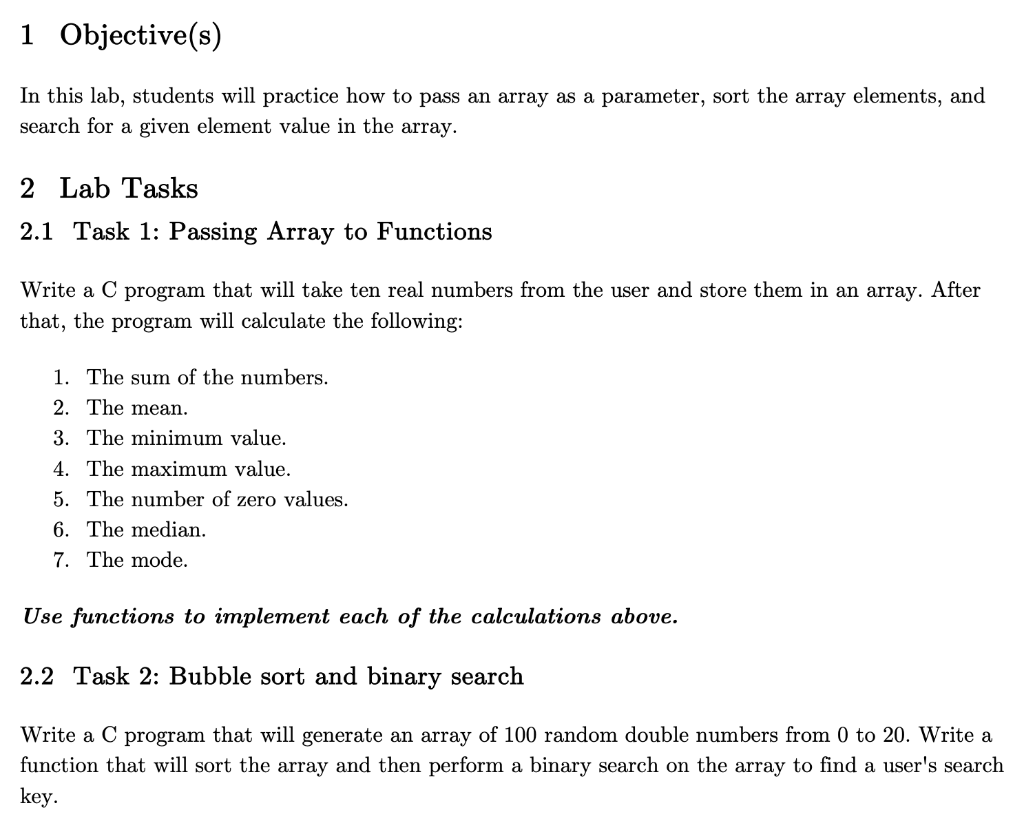 1 Objective(s)

In this lab, students will practice how to pass an array as a parameter, sort the array elements, and search for a given element value in the array.

2 Lab Tasks

2.1 Task 1: Passing Array to Functions

Write a C program that will take ten real numbers from the user and store them in an array. After that, the program will calculate the following:

1. The sum of the numbers.
2. The mean.
3. The minimum value.
4. The maximum value.
5. The number of zero values.
6. The median.
7. The mode.

Use functions to implement each of the calculations above.

2.2 Task 2: Bubble sort and binary search

Write a C program that will generate an array of 100 random double numbers from 0 to 20. Write a function that will sort the array and then perform a binary search on the array to find a user's search key.